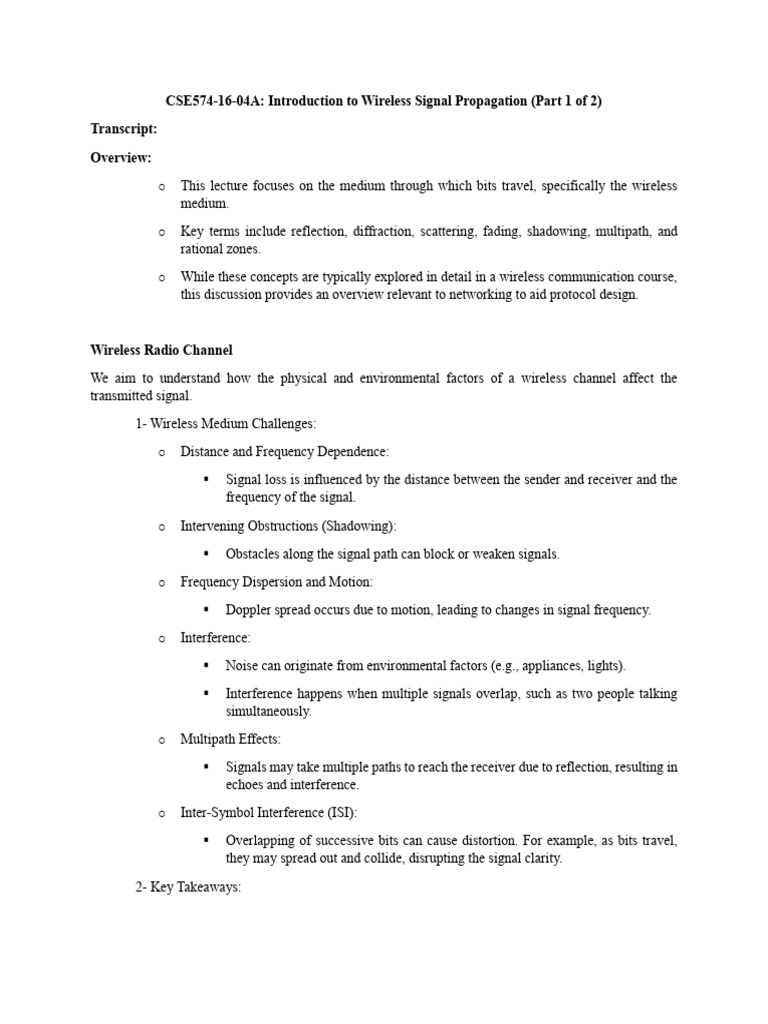 CSE574-16-04A: Introduction to Wireless Signal Propagation (Part 1 of 2)

Transcript:

Overview:

o This lecture focuses on the medium through which bits travel, specifically the wireless medium.

o Key terms include reflection, diffraction, scattering, fading, shadowing, multipath, and rational zones.

o While these concepts are typically explored in detail in a wireless communication course, this discussion provides an overview relevant to networking to aid protocol design.

Wireless Radio Channel

We aim to understand how the physical and environmental factors of a wireless channel affect the transmitted signal.

1- Wireless Medium Challenges:

o Distance and Frequency Dependence:

▪ Signal loss is influenced by the distance between the sender and receiver and the frequency of the signal.

o Intervening Obstructions (Shadowing):

▪ Obstacles along the signal path can block or weaken signals.

o Frequency Dispersion and Motion:

▪ Doppler spread occurs due to motion, leading to changes in signal frequency.

o Interference:

▪ Noise can originate from environmental factors (e.g., appliances, lights).

▪ Interference happens when multiple signals overlap, such as two people talking simultaneously.

o Multipath Effects:

▪ Signals may take multiple paths to reach the receiver due to reflection, resulting in echoes and interference.

o Inter-Symbol Interference (ISI):

▪ Overlapping of successive bits can cause distortion. For example, as bits travel, they may spread out and collide, disrupting the signal clarity.

2- Key Takeaways: